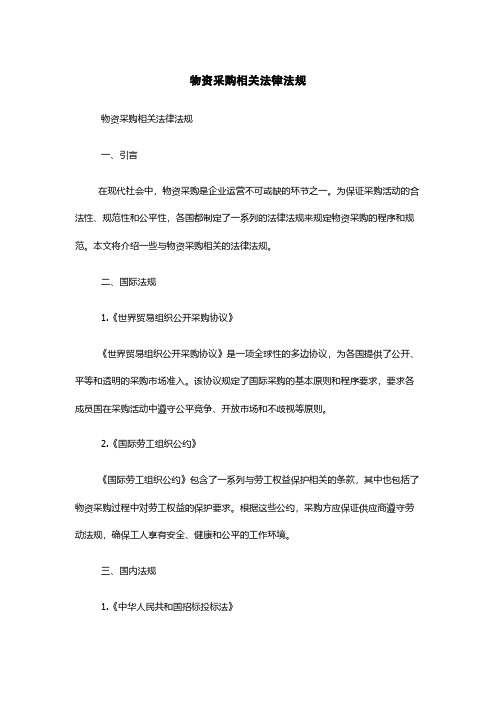 物资采购相关法律法规

物资采购相关法律法规

一、引言

在现代社会中，物资采购是企业运营不可或缺的环节之一。为保证采购活动的合法性、规范性和公平性，各国都制定了一系列的法律法规来规定物资采购的程序和规范。本文将介绍一些与物资采购相关的法律法规。

二、国际法规

1.《世界贸易组织公开采购协议》

《世界贸易组织公开采购协议》是一项全球性的多边协议，为各国提供了公开、平等和透明的采购市场准入。该协议规定了国际采购的基本原则和程序要求，要求各成员国在采购活动中遵守公平竞争、开放市场和不歧视等原则。

2.《国际劳工组织公约》

《国际劳工组织公约》包含了一系列与劳工权益保护相关的条款，其中也包括了物资采购过程中对劳工权益的保护要求。根据这些公约，采购方应保证供应商遵守劳动法规，确保工人享有安全、健康和公平的工作环境。

三、国内法规

1.《中华人民共和国招标投标法》